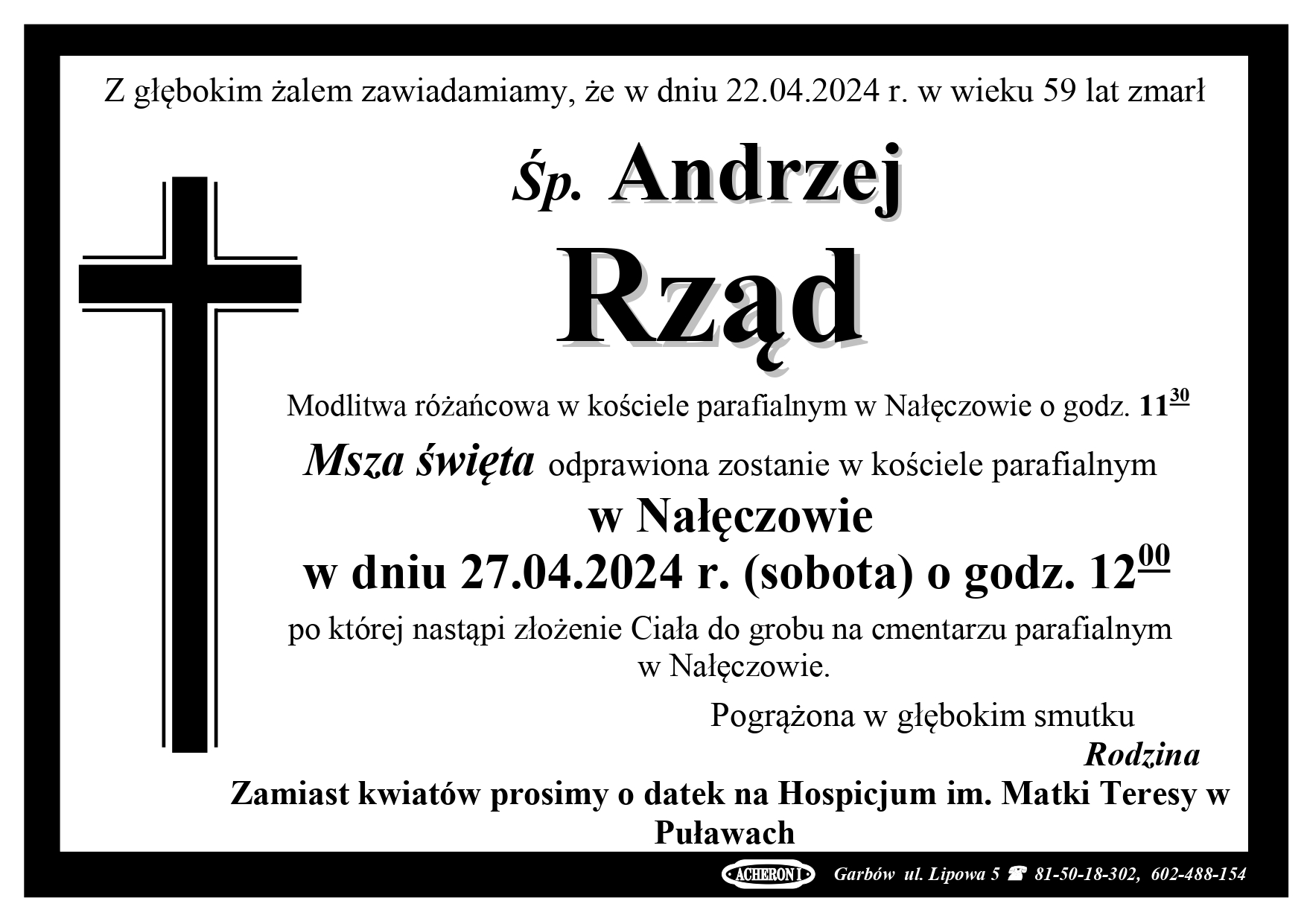 Z głębokim żalem zawiadamiamy, że w dniu 22.04.2024 r. w wieku 59 lat zmarł

Śp. Andrzej

Rząd

Modlitwa różańcowa w kościele parafialnym w Nałęczowie o godz. $11^{30}$

Msza święta odprawiona zostanie w kościele parafialnym

w Nałęczowie

w dniu 27.04.2024 r. (sobota) o godz. $12^{00}$

po której nastąpi złożenie Ciała do grobu na cmentarzu parafialnym w Nałęczowie.

Pogrążona w głębokim smutku

Rodzina

Zamiast kwiatów prosimy o datek na Hospicjum im. Matki Teresy w Puławach

ACHERON I Garbów ul. Lipowa 5 ☎ 81-50-18-302, 602-488-154